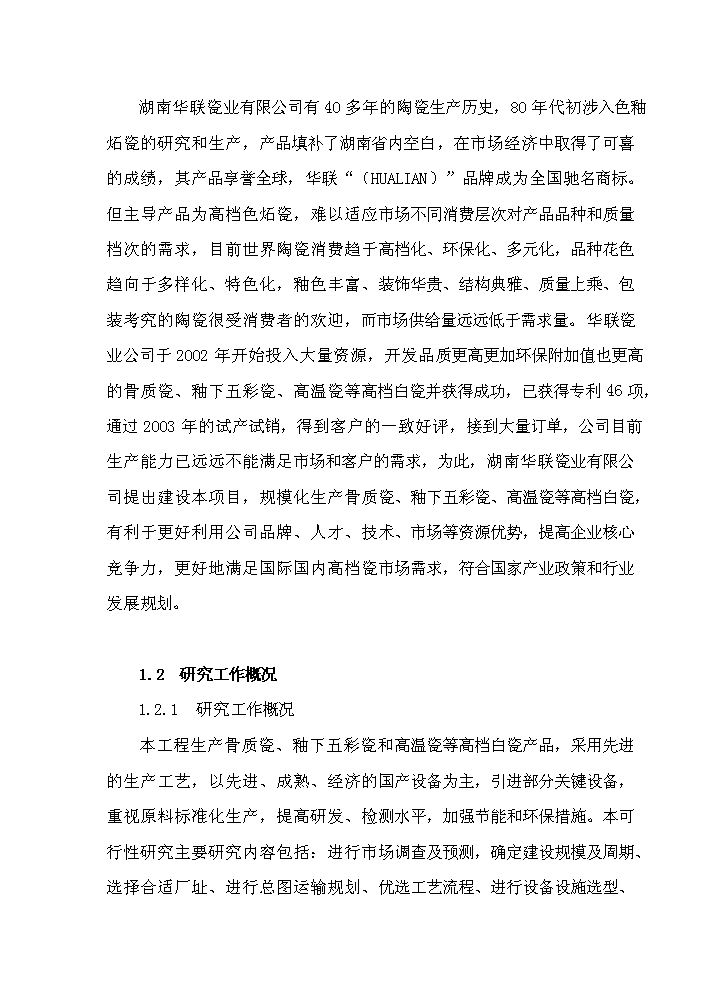 湖南华联瓷业有限公司有 40 多年的陶瓷生产历史，80 年代初涉入色釉炻瓷的研究和生产，产品填补了湖南省内空白，在市场经济中取得了可喜的成绩，其产品享誉全球，华联“（HUALIAN）”品牌成为全国驰名商标。但主导产品为高档色炻瓷，难以适应市场不同消费层次对产品品种和质量档次的需求，目前世界陶瓷消费趋于高档化、环保化、多元化，品种花色趋向于多样化、特色化，釉色丰富、装饰华贵、结构典雅、质量上乘、包装考究的陶瓷很受消费者的欢迎，而市场供给量远远低于需求量。华联瓷业公司于 2002 年开始投入大量资源，开发品质更高更加环保附加值也更高的骨质瓷、釉下五彩瓷、高温瓷等高档白瓷并获得成功，已获得专利 46 项，通过 2003 年的试产试销，得到客户的一致好评，接到大量订单，公司目前生产能力已远远不能满足市场和客户的需求，为此，湖南华联瓷业有限公司提出建设本项目，规模化生产骨质瓷、釉下五彩瓷、高温瓷等高档白瓷，有利于更好利用公司品牌、人才、技术、市场等资源优势，提高企业核心竞争力，更好地满足国际国内高档瓷市场需求，符合国家产业政策和行业发展规划。

1.2 研究工作概况

1.2.1 研究工作概况

本工程生产骨质瓷、釉下五彩瓷和高温瓷等高档白瓷产品，采用先进的生产工艺，以先进、成熟、经济的国产设备为主，引进部分关键设备，重视原料标准化生产，提高研发、检测水平，加强节能和环保措施。本可行性研究主要研究内容包括：进行市场调查及预测，确定建设规模及周期、选择合适厂址、进行总图运输规划、优选工艺流程、进行设备设施选型、